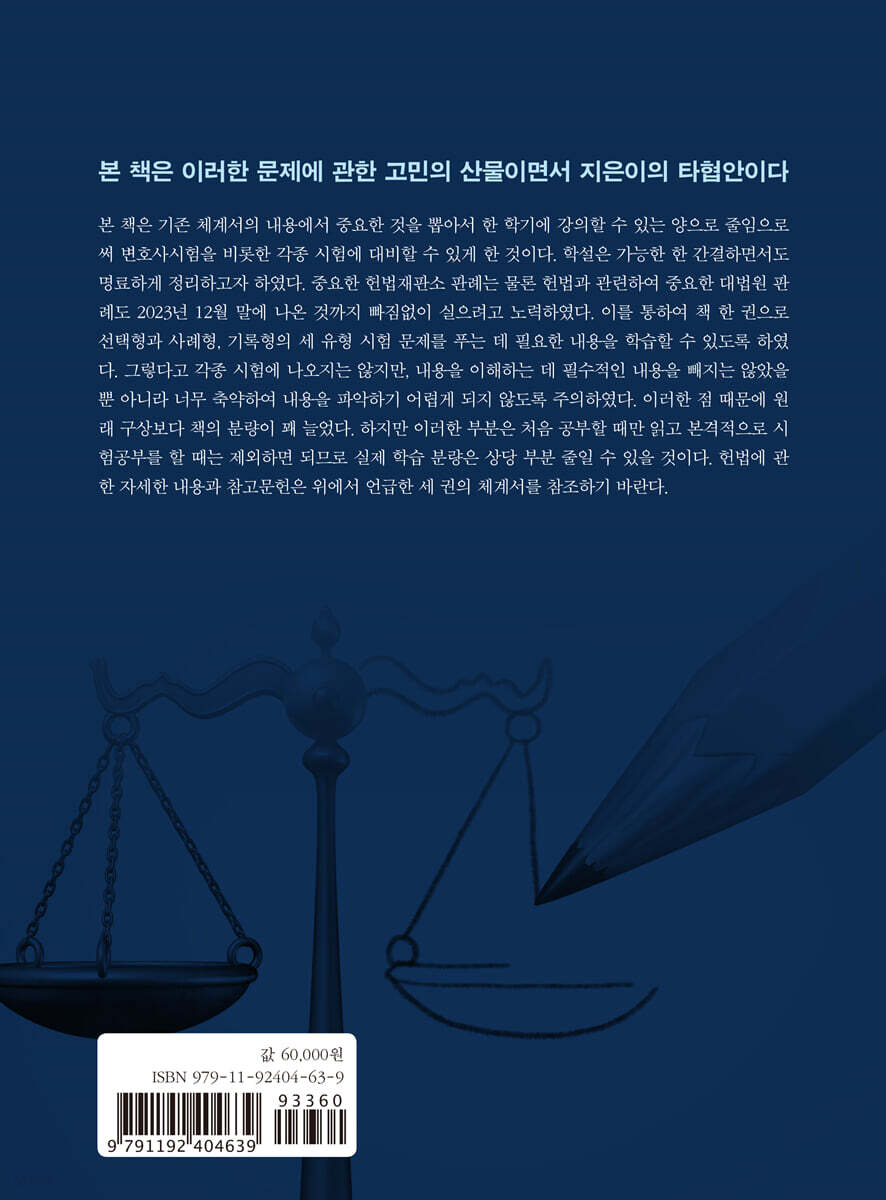 본 책은 이러한 문제에 관한 고민의 산물이면서 지은이의 타협안이다

본 책은 기존 체계서의 내용에서 중요한 것을 뽑아서 한 학기에 강의할 수 있는 양으로 줄임으로써 변호사시험을 비롯한 각종 시험에 대비할 수 있게 한 것이다. 학설은 가능한 한 간결하면서도 명료하게 정리하고자 하였다. 중요한 헌법재판소 판례는 물론 헌법과 관련하여 중요한 대법원 판례도 2023년 12월 말에 나온 것까지 빠짐없이 실으려고 노력하였다. 이를 통하여 책 한 권으로 선택형과 사례형, 기록형의 세 유형 시험 문제를 푸는 데 필요한 내용을 학습할 수 있도록 하였다. 그렇다고 각종 시험에 나오지는 않지만, 내용을 이해하는 데 필수적인 내용을 빼지는 않았을 뿐 아니라 너무 축약하여 내용을 파악하기 어렵게 되지 않도록 주의하였다. 이러한 점 때문에 원래 구상보다 책의 분량이 꽤 늘었다. 하지만 이러한 부분은 처음 공부할 때만 읽고 본격적으로 시험공부를 할 때는 제외하면 되므로 실제 학습 분량은 상당 부분 줄일 수 있을 것이다. 헌법에 관한 자세한 내용과 참고문헌은 위에서 언급한 세 권의 체계서를 참조하기 바란다.

값 60,000원
ISBN 979-11-92404-63-9
93360
9 791192 404639